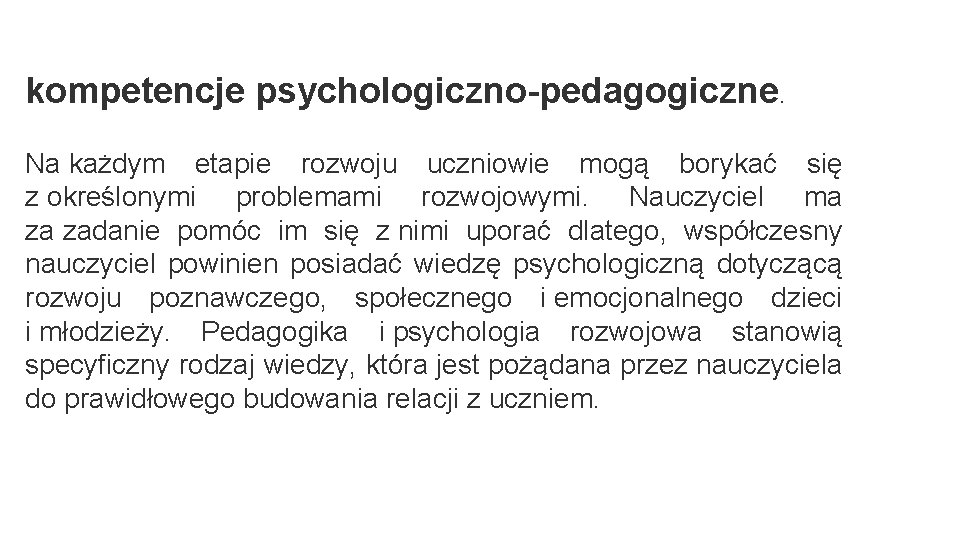 kompetencje psychologiczno-pedagogiczne.

Na każdym etapie rozwoju uczniowie mogą borykać się z określonymi problemami rozwojowymi. Nauczyciel ma za zadanie pomóc im się z nimi uporać dlatego, współczesny nauczyciel powinien posiadać wiedzę psychologiczną dotyczącą rozwoju poznawczego, społecznego i emocjonalnego dzieci i młodzieży. Pedagogika i psychologia rozwojowa stanowią specyficzny rodzaj wiedzy, która jest pożądana przez nauczyciela do prawidłowego budowania relacji z uczniem.